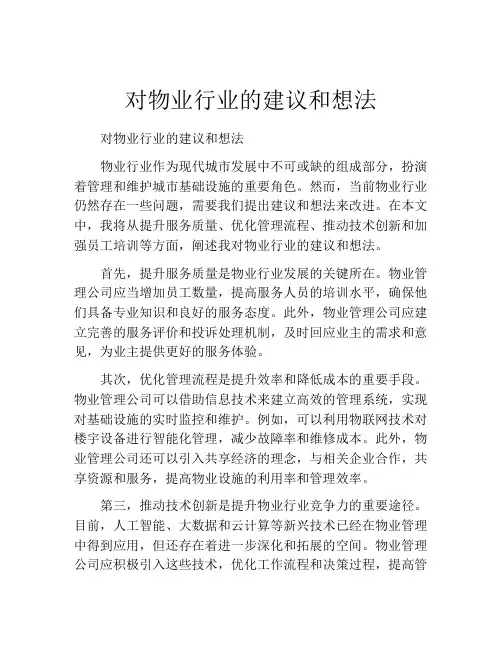 对物业行业的建议和想法

对物业行业的建议和想法

物业行业作为现代城市发展中不可或缺的组成部分，扮演着管理和维护城市基础设施的重要角色。然而，当前物业行业仍然存在一些问题，需要我们提出建议和想法来改进。在本文中，我将从提升服务质量、优化管理流程、推动技术创新和加强员工培训等方面，阐述我对物业行业的建议和想法。

首先，提升服务质量是物业行业发展的关键所在。物业管理公司应当增加员工数量，提高服务人员的培训水平，确保他们具备专业知识和良好的服务态度。此外，物业管理公司应建立完善的服务评价和投诉处理机制，及时回应业主的需求和意见，为业主提供更好的服务体验。

其次，优化管理流程是提升效率和降低成本的重要手段。物业管理公司可以借助信息技术来建立高效的管理系统，实现对基础设施的实时监控和维护。例如，可以利用物联网技术对楼宇设备进行智能化管理，减少故障率和维修成本。此外，物业管理公司还可以引入共享经济的理念，与相关企业合作，共享资源和服务，提高物业设施的利用率和管理效率。

第三，推动技术创新是提升物业行业竞争力的重要途径。目前，人工智能、大数据和云计算等新兴技术已经在物业管理中得到应用，但还存在着进一步深化和拓展的空间。物业管理公司应积极引入这些技术，优化工作流程和决策过程，提高管